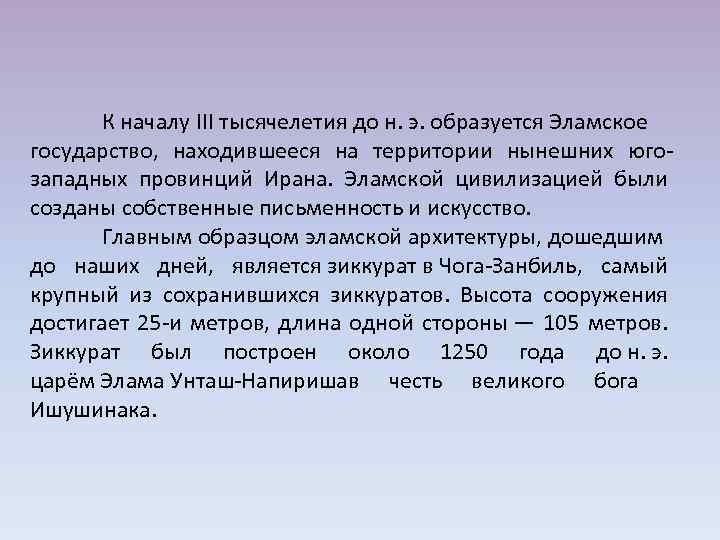 К началу III тысячелетия до н. э. образуется Эламское государство, находившееся на территории нынешних юго-западных провинций Ирана. Эламской цивилизацией были созданы собственные письменность и искусство.

Главным образцом эламской архитектуры, дошедшим до наших дней, является зиккурат в Чога-Занбиль, самый крупный из сохранившихся зиккуратов. Высота сооружения достигает 25-и метров, длина одной стороны — 105 метров. Зиккурат был построен около 1250 года до н. э. царём Элама Унташ-Напиришав честь великого бога Ишушинака.